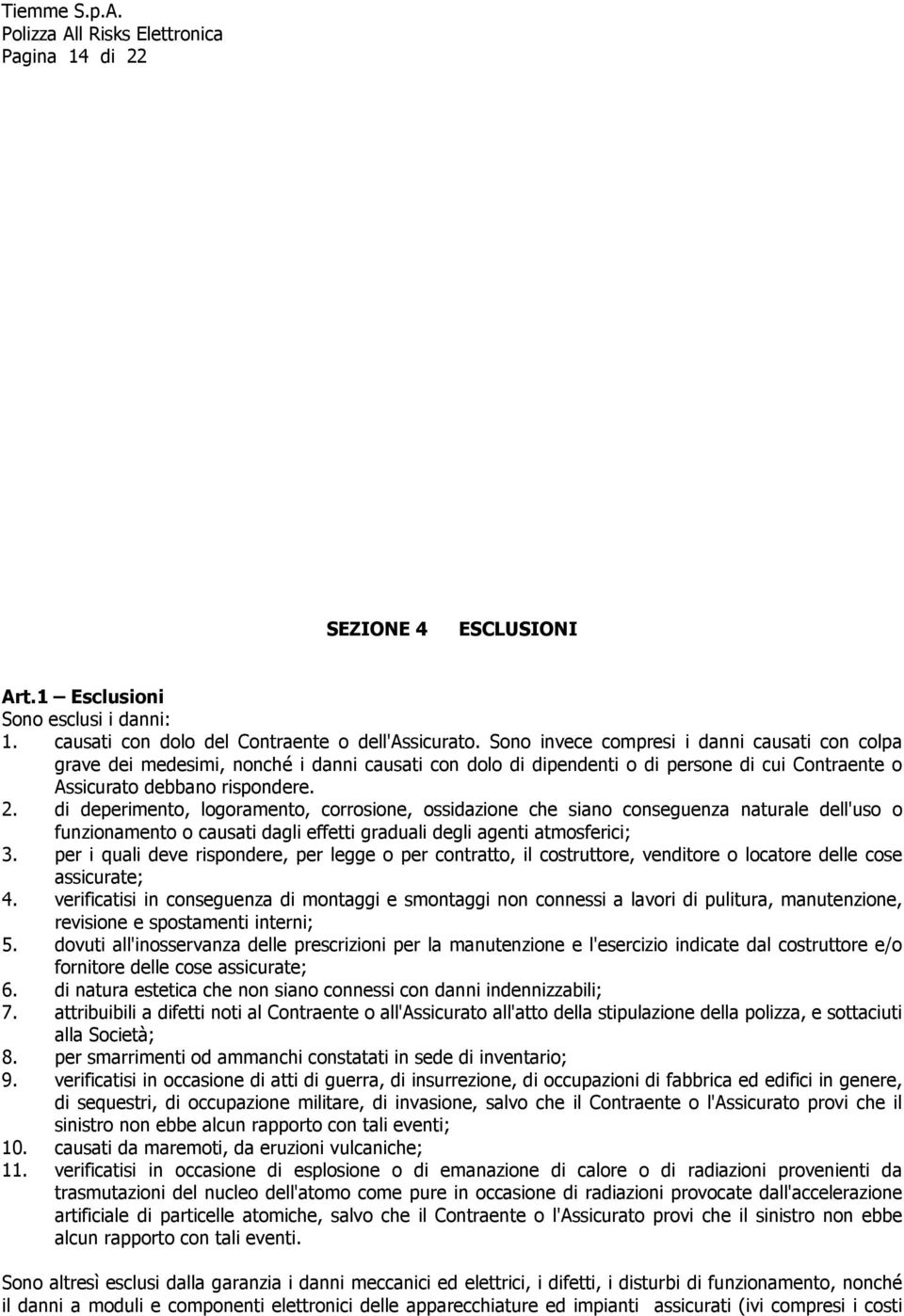 Tiemme S.p.A.
Polizza All Risks Elettronica
Pagina 14 di 22

SEZIONE 4 ESCLUSIONI

Art.1 – Esclusioni
Sono esclusi i danni:
1. causati con dolo del Contraente o dell'Assicurato. Sono invece compresi i danni causati con colpa grave dei medesimi, nonché i danni causati con dolo di dipendenti o di persone di cui Contraente o Assicurato debbano rispondere.
2. di deperimento, logoramento, corrosione, ossidazione che siano conseguenza naturale dell'uso o funzionamento o causati dagli effetti graduali degli agenti atmosferici;
3. per i quali deve rispondere, per legge o per contratto, il costruttore, venditore o locatore delle cose assicurate;
4. verificatisi in conseguenza di montaggi e smontaggi non connessi a lavori di pulitura, manutenzione, revisione e spostamenti interni;
5. dovuti all'inosservanza delle prescrizioni per la manutenzione e l'esercizio indicate dal costruttore e/o fornitore delle cose assicurate;
6. di natura estetica che non siano connessi con danni indennizzabili;
7. attribuibili a difetti noti al Contraente o all'Assicurato all'atto della stipulazione della polizza, e sottaciuti alla Società;
8. per smarrimenti od ammanchi constatati in sede di inventario;
9. verificatisi in occasione di atti di guerra, di insurrezione, di occupazioni di fabbrica ed edifici in genere, di sequestri, di occupazione militare, di invasione, salvo che il Contraente o l'Assicurato provi che il sinistro non ebbe alcun rapporto con tali eventi;
10. causati da maremoti, da eruzioni vulcaniche;
11. verificatisi in occasione di esplosione o di emanazione di calore o di radiazioni provenienti da trasmutazioni del nucleo dell'atomo come pure in occasione di radiazioni provocate dall'accelerazione artificiale di particelle atomiche, salvo che il Contraente o l'Assicurato provi che il sinistro non ebbe alcun rapporto con tali eventi.

Sono altresì esclusi dalla garanzia i danni meccanici ed elettrici, i difetti, i disturbi di funzionamento, nonché i danni a moduli e componenti elettronici delle apparecchiature ed impianti assicurati (ivi compresi i costi